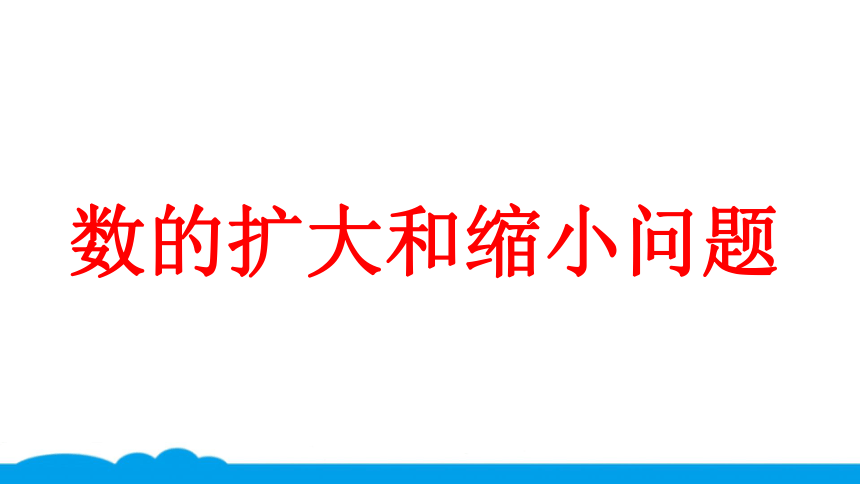 数的扩大和缩小问题